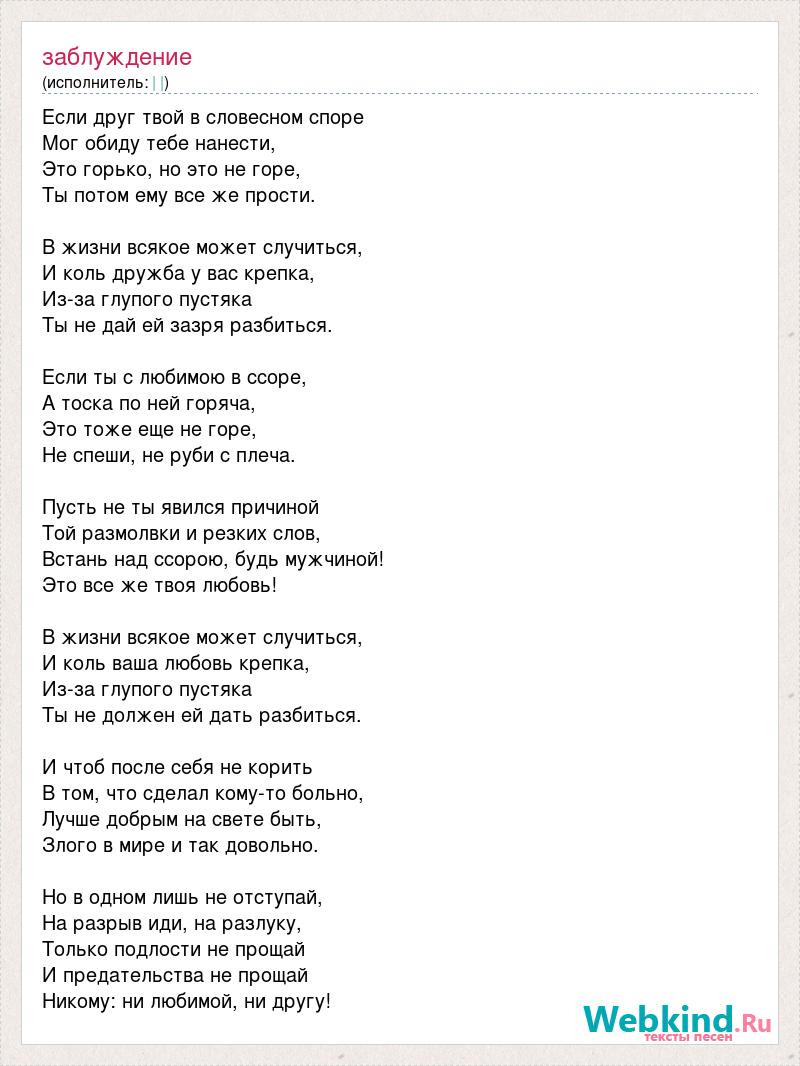 заблуждение
(исполнитель: | |)

Если друг твой в словесном споре
Мог обиду тебе нанести,
Это горько, но это не горе,
Ты потом ему все же прости.

В жизни всякое может случиться,
И коль дружба у вас крепка,
Из-за глупого пустяка
Ты не дай ей зазря разбиться.

Если ты с любимою в ссоре,
А тоска по ней горяча,
Это тоже еще не горе,
Не спеши, не руби с плеча.

Пусть не ты явился причиной
Той размолвки и резких слов,
Встань над ссорою, будь мужчиной!
Это все же твоя любовь!

В жизни всякое может случиться,
И коль ваша любовь крепка,
Из-за глупого пустяка
Ты не должен ей дать разбиться.

И чтоб после себя не корить
В том, что сделал кому-то больно,
Лучше добрым на свете быть,
Злого в мире и так довольно.

Но в одном лишь не отступай,
На разрыв иди, на разлуку,
Только подлости не прощай
И предательства не прощай
Никому: ни любимой, ни другу!

Webkind.Ru
тексты песен